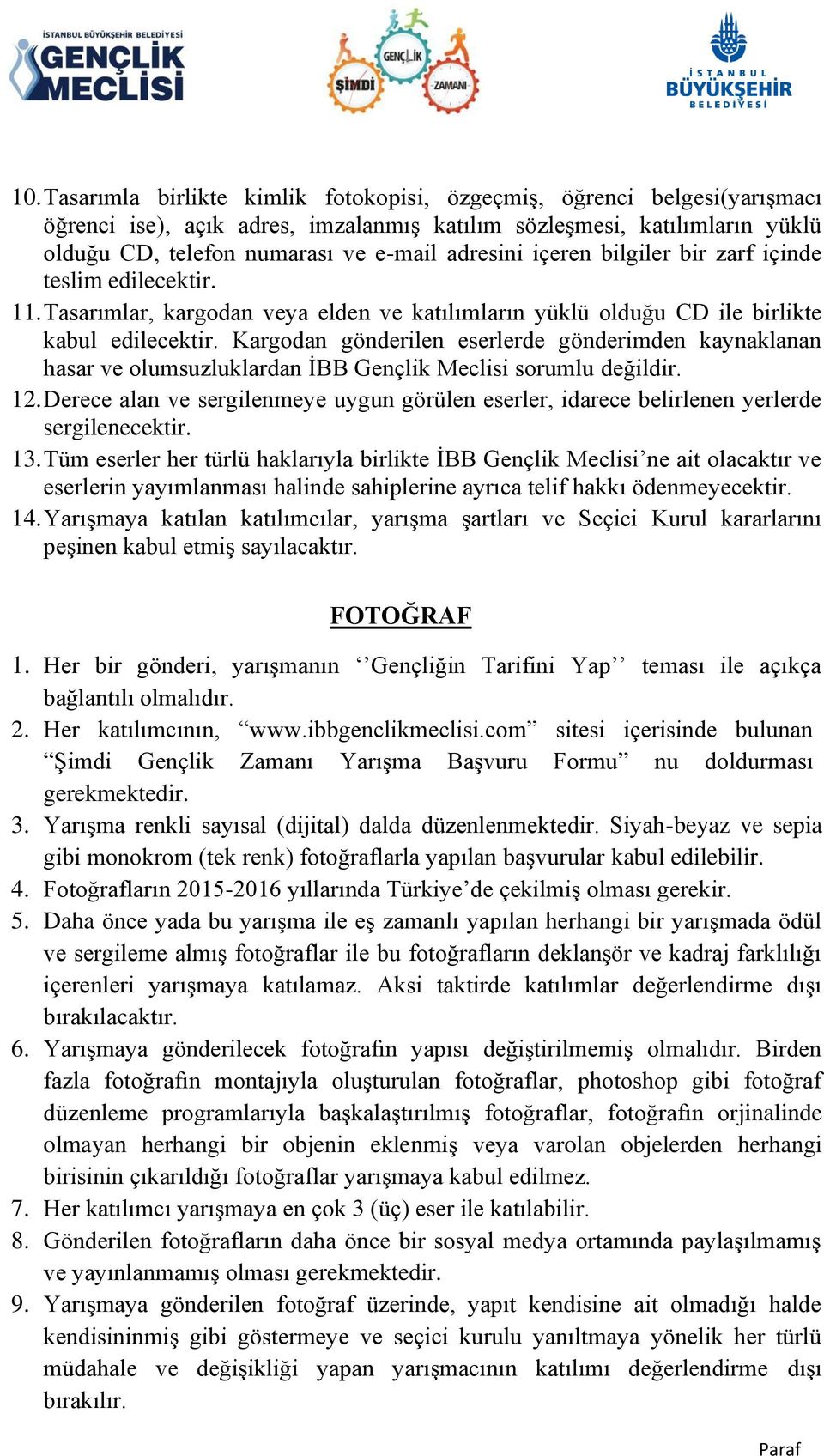 İSTANBUL BÜYÜKŞEHİR BELEDİYESİ GENÇLİK MECLİSİ

ŞİMDİ GENÇLİK ZAMANI

İSTANBUL BÜYÜKŞEHİR BELEDİYESİ

10. Tasarımla birlikte kimlik fotokopisi, özgeçmiş, öğrenci belgesi(yarışmacı öğrenci ise), açık adres, imzalanmış katılım sözleşmesi, katılımların yüklü olduğu CD, telefon numarası ve e-mail adresini içeren bilgiler bir zarf içinde teslim edilecektir.
11. Tasarımlar, kargodan veya elden ve katılımların yüklü olduğu CD ile birlikte kabul edilecektir. Kargodan gönderilen eserlerde gönderimden kaynaklanan hasar ve olumsuzluklardan İBB Gençlik Meclisi sorumlu değildir.
12. Derece alan ve sergilenmeye uygun görülen eserler, idarece belirlenen yerlerde sergilenecektir.
13. Tüm eserler her türlü haklarıyla birlikte İBB Gençlik Meclisi’ne ait olacaktır ve eserlerin yayımlanması halinde sahiplerine ayrıca telif hakkı ödenmeyecektir.
14. Yarışmaya katılan katılımcılar, yarışma şartları ve Seçici Kurul kararlarını peşinen kabul etmiş sayılacaktır.

FOTOĞRAF

1. Her bir gönderi, yarışmanın ‘’Gençliğin Tarifini Yap’’ teması ile açıkça bağlantılı olmalıdır.
2. Her katılımcının, “www.ibbgenclikmeclisi.com” sitesi içerisinde bulunan “Şimdi Gençlik Zamanı Yarışma Başvuru Formu” nu doldurması gerekmektedir.
3. Yarışma renkli sayısal (dijital) dalda düzenlenmektedir. Siyah-beyaz ve sepia gibi monokrom (tek renk) fotoğraflarla yapılan başvurular kabul edilebilir.
4. Fotoğrafların 2015-2016 yıllarında Türkiye’de çekilmiş olması gerekir.
5. Daha önce yada bu yarışma ile eş zamanlı yapılan herhangi bir yarışmada ödül ve sergileme almış fotoğraflar ile bu fotoğrafların deklanşör ve kadraj farklılığı içerenleri yarışmaya katılamaz. Aksi taktirde katılımlar değerlendirme dışı bırakılacaktır.
6. Yarışmaya gönderilecek fotoğrafın yapısı değiştirilmemiş olmalıdır. Birden fazla fotoğrafın montajıyla oluşturulan fotoğraflar, photoshop gibi fotoğraf düzenleme programlarıyla başkalaştırılmış fotoğraflar, fotoğrafın orjinalinde olmayan herhangi bir objenin eklenmiş veya varolan objelerden herhangi birisinin çıkarıldığı fotoğraflar yarışmaya kabul edilmez.
7. Her katılımcı yarışmaya en çok 3 (üç) eser ile katılabilir.
8. Gönderilen fotoğrafların daha önce bir sosyal medya ortamında paylaşılmamış ve yayınlanmamış olması gerekmektedir.
9. Yarışmaya gönderilen fotoğraf üzerinde, yapıt kendisine ait olmadığı halde kendisininmiş gibi göstermeye ve seçici kurulu yanıltmaya yönelik her türlü müdahale ve değişikliği yapan yarışmacının katılımı değerlendirme dışı bırakılır.

Paraf